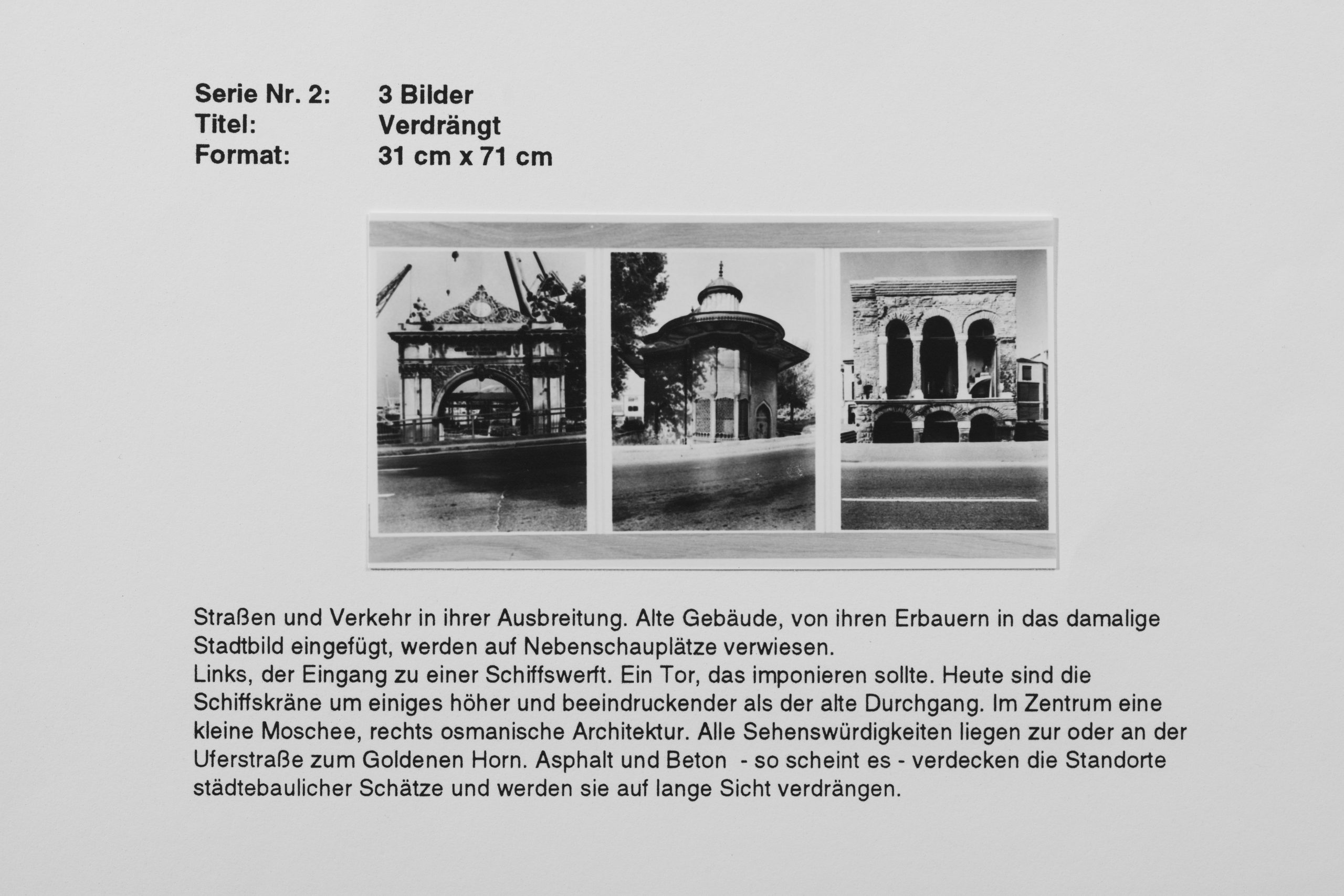 Serie Nr. 2: 3 Bilder
Titel: Verdrängt
Format: 31 cm x 71 cm

Straßen und Verkehr in ihrer Ausbreitung. Alte Gebäude, von ihren Erbauern in das damalige Stadtbild eingefügt, werden auf Nebenschauplätze verwiesen.
Links, der Eingang zu einer Schiffswerft. Ein Tor, das imponieren sollte. Heute sind die Schiffskräne um einiges höher und beeindruckender als der alte Durchgang. Im Zentrum eine kleine Moschee, rechts osmanische Architektur. Alle Sehenswürdigkeiten liegen zur oder an der Uferstraße zum Goldenen Horn. Asphalt und Beton - so scheint es - verdecken die Standorte städtebaulicher Schätze und werden sie auf lange Sicht verdrängen.